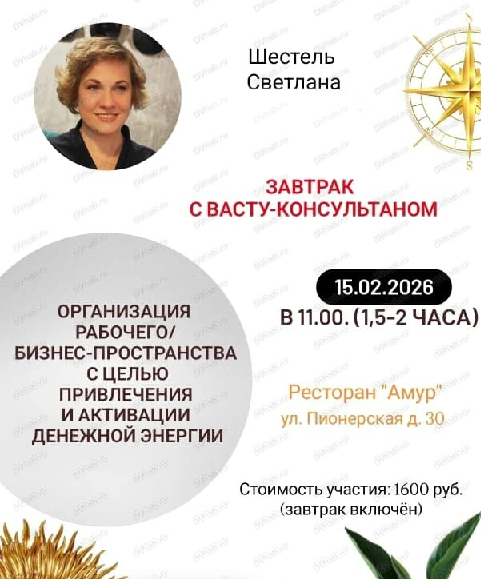 Шестель
Светлана

ЗАВТРАК
С ВАСТУ-КОНСУЛЬТАНОМ

ОРГАНИЗАЦИЯ
РАБОЧЕГО/
БИЗНЕС-ПРОСТРАНСТВА
С ЦЕЛЬЮ
ПРИВЛЕЧЕНИЯ
И АКТИВАЦИИ
ДЕНЕЖНОЙ ЭНЕРГИИ

15.02.2026
В 11.00. (1,5-2 ЧАСА)

Ресторан "Амур"
ул. Пионерская д. 30

Стоимость участия: 1600 руб.
(завтрак включён)

DVhab.ru